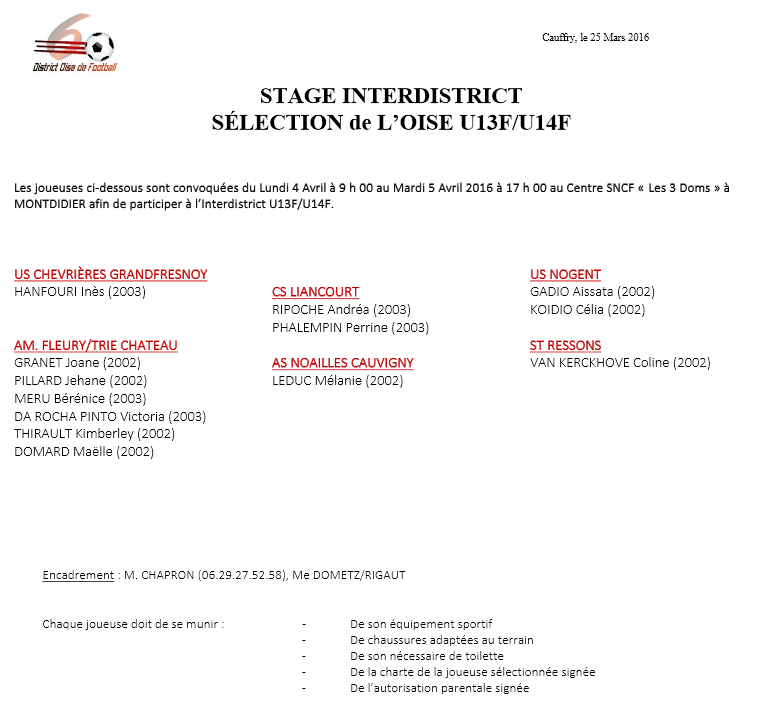 District Oise de Football

Cauffry, le 25 Mars 2016

STAGE INTERDISTRICT
SÉLECTION de L'OISE U13F/U14F

Les joueuses ci-dessous sont convoquées du Lundi 4 Avril à 9 h 00 au Mardi 5 Avril 2016 à 17 h 00 au Centre SNCF « Les 3 Doms » à MONTDIDIER afin de participer à l'Interdistrict U13F/U14F.

US CHEVRIÈRES GRANDFRESNOY
HANFOURI Inès (2003)

AM. FLEURY/TRIE CHATEAU
GRANET Joane (2002)
PILLARD Jehane (2002)
MERU Bérénice (2003)
DA ROCHA PINTO Victoria (2003)
THIRAULT Kimberley (2002)
DOMARD Maëlle (2002)

CS LIANCOURT
RIPOCHE Andréa (2003)
PHALEMPIN Perrine (2003)

AS NOAILLES CAUVIGNY
LEDUC Mélanie (2002)

US NOGENT
GADIO Aissata (2002)
KOIDIO Célia (2002)

ST RESSONS
VAN KERCKHOVE Coline (2002)

Encadrement : M. CHAPRON (06.29.27.52.58), Me DOMETZ/RIGAUT

Chaque joueuse doit de se munir :
- De son équipement sportif
- De chaussures adaptées au terrain
- De son nécessaire de toilette
- De la charte de la joueuse sélectionnée signée
- De l'autorisation parentale signée